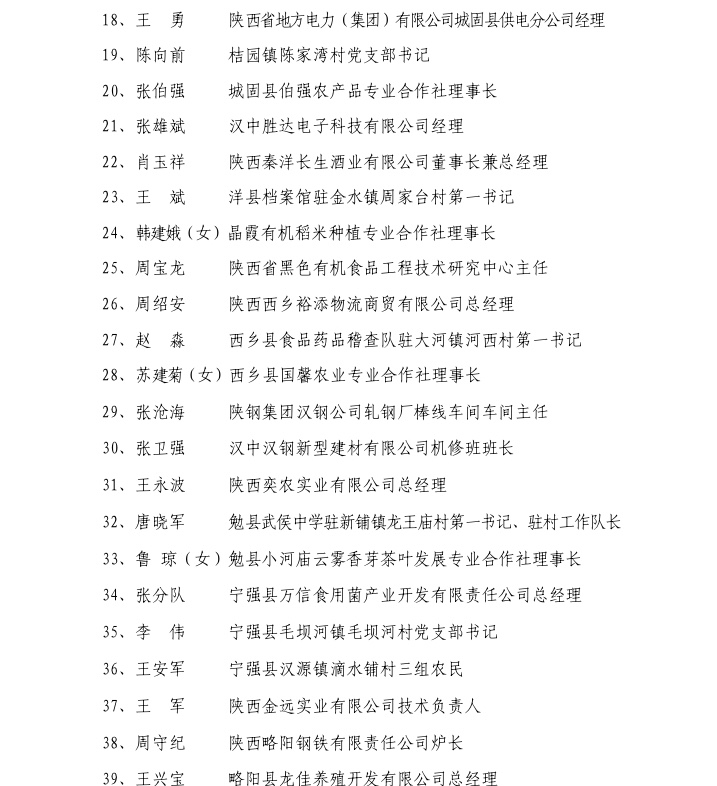 18、王　勇　　陕西省地方电力（集团）有限公司城固县供电分公司经理

19、陈向前　　桔园镇陈家湾村党支部书记

20、张伯强　　城固县伯强农产品专业合作社理事长

21、张雄斌　　汉中胜达电子科技有限公司经理

22、肖玉祥　　陕西秦洋长生酒业有限公司董事长兼总经理

23、王　斌　　洋县档案馆驻金水镇周家台村第一书记

24、韩建娥（女）晶霞有机稻米种植专业合作社理事长

25、周宝龙　　陕西省黑色有机食品工程技术研究中心主任

26、周绍安　　陕西西乡裕添物流商贸有限公司总经理

27、赵　森　　西乡县食品药品稽查队驻大河镇河西村第一书记

28、苏建菊（女）西乡县国馨农业专业合作社理事长

29、张沧海　　陕钢集团汉钢公司轧钢厂棒线车间车间主任

30、张卫强　　汉中汉钢新型建材有限公司机修班班长

31、王永波　　陕西奕农实业有限公司总经理

32、唐晓军　　勉县武侯中学驻新铺镇龙王庙村第一书记、驻村工作队长

33、鲁　琼（女）勉县小河庙云雾香芽茶叶发展专业合作社理事长

34、张分队　　宁强县万信食用菌产业开发有限责任公司总经理

35、李　伟　　宁强县毛坝河镇毛坝河村党支部书记

36、王安军　　宁强县汉源镇滴水铺村三组农民

37、王　军　　陕西金远实业有限公司技术负责人

38、周守纪　　陕西略阳钢铁有限责任公司炉长

39、王兴宝　　略阳县龙佳养殖开发有限公司总经理